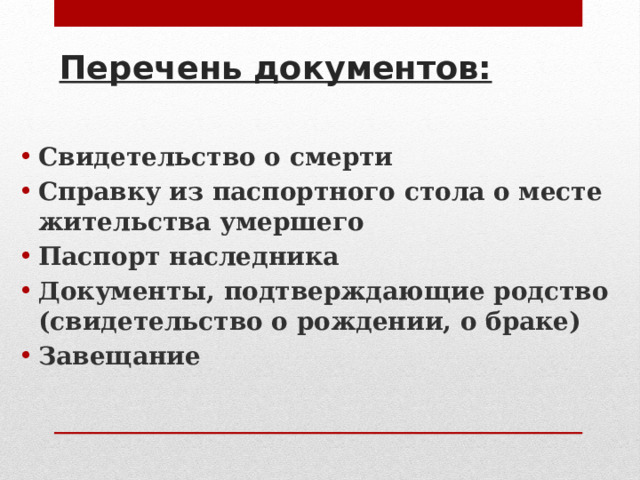 Перечень документов:

• Свидетельство о смерти
• Справку из паспортного стола о месте жительства умершего
• Паспорт наследника
• Документы, подтверждающие родство (свидетельство о рождении, о браке)
• Завещание